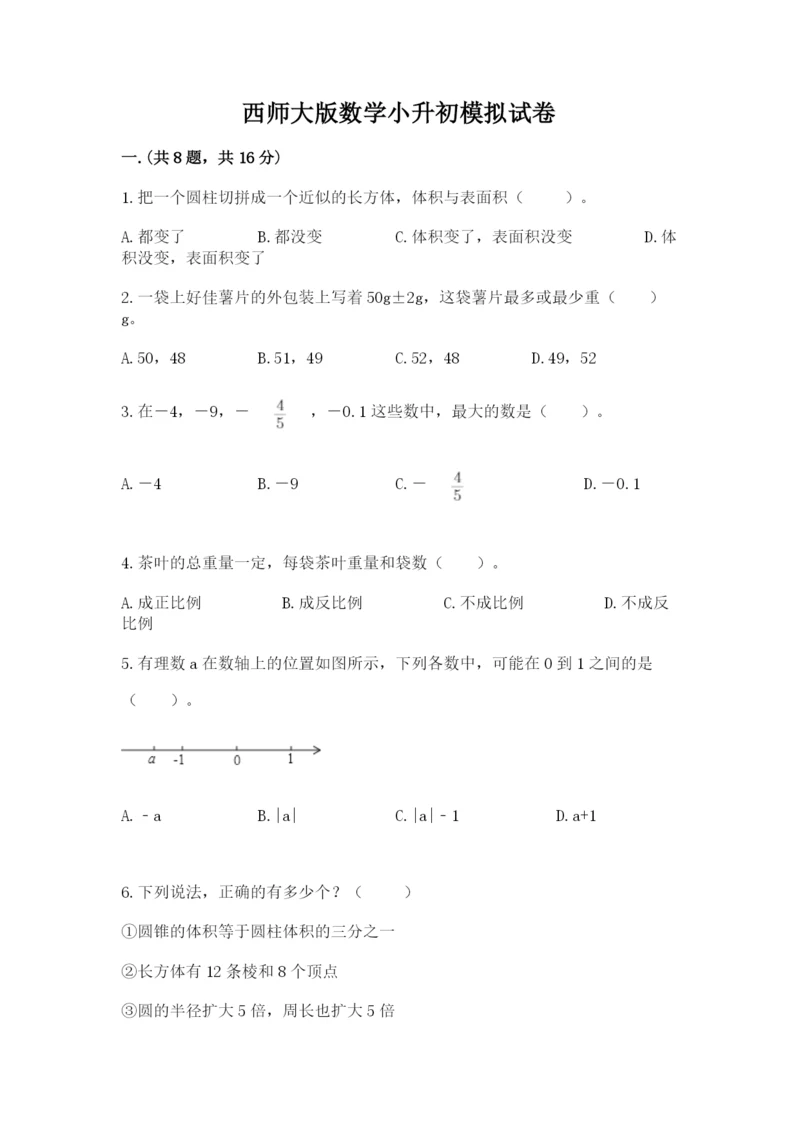 西师大版数学小升初模拟试卷

一.(共8题，共16分)

1.把一个圆柱切拼成一个近似的长方体，体积与表面积（　　）。

A.都变了　　B.都没变　　C.体积变了，表面积没变　　D.体积没变，表面积变了

2.一袋上好佳薯片的外包装上写着50g±2g，这袋薯片最多或最少重（　　）g。

A.50，48　　B.51，49　　C.52，48　　D.49，52

3.在－4，－9，－$\frac{4}{5}$，－0.1这些数中，最大的数是（　　）。

A.－4　　B.－9　　C.－$\frac{4}{5}$　　D.－0.1

4.茶叶的总重量一定，每袋茶叶重量和袋数（　　）。

A.成正比例　　B.成反比例　　C.不成比例　　D.不成反比例

5.有理数a在数轴上的位置如图所示，下列各数中，可能在0到1之间的是（　　）。

a　-1　0　1

A.－a　　B.|a|　　C.|a|－1　　D.a+1

6.下列说法，正确的有多少个？（　　）

①圆锥的体积等于圆柱体积的三分之一

②长方体有12条棱和8个顶点

③圆的半径扩大5倍，周长也扩大5倍